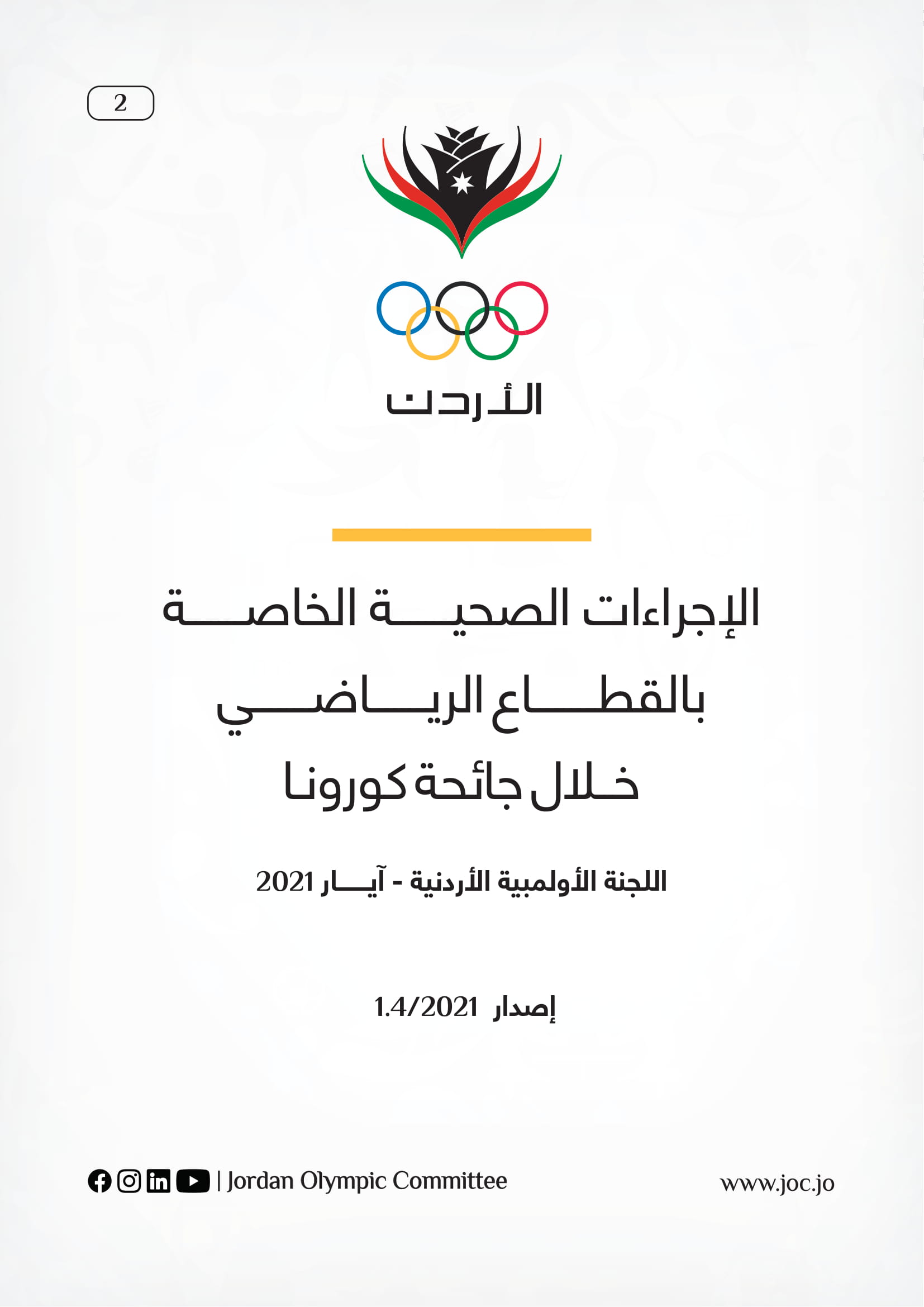 2

الأردن

الإجراءات الصحية الخاصة
بالقطاع الرياضي
خلال جائحة كورونا

اللجنة الأولمبية الأردنية - آيار 2021

إصدار 1.4/2021

| Jordan Olympic Committee

www.joc.jo